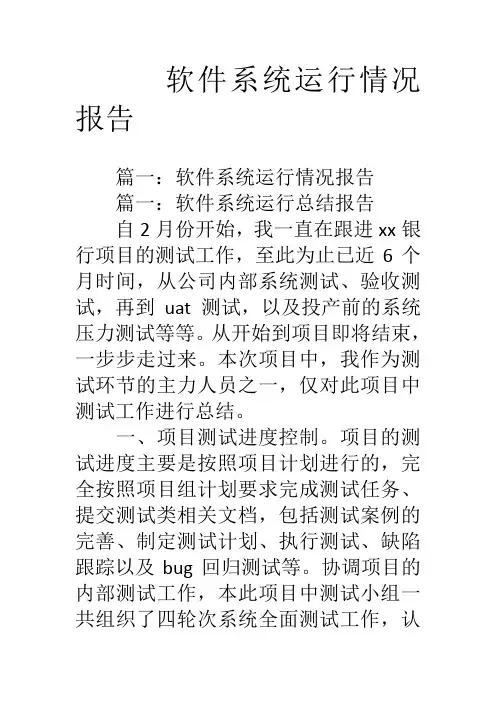 软件系统运行情况报告

篇一：软件系统运行情况报告

篇一：软件系统运行总结报告

自 2 月份开始，我一直在跟进 xx 银行项目的测试工作，至此为止已近 6 个月时间，从公司内部系统测试、验收测试，再到 uat 测试，以及投产前的系统压力测试等等。从开始到项目即将结束，一步步走过来。本次项目中，我作为测试环节的主力人员之一，仅对此项目中测试工作进行总结。

一、项目测试进度控制。项目的测试进度主要是按照项目计划进行的，完全按照项目组计划要求完成测试任务、提交测试类相关文档，包括测试案例的完善、制定测试计划、执行测试、缺陷跟踪以及 bug 回归测试等。协调项目的内部测试工作，本此项目中测试小组一共组织了四轮次系统全面测试工作，认